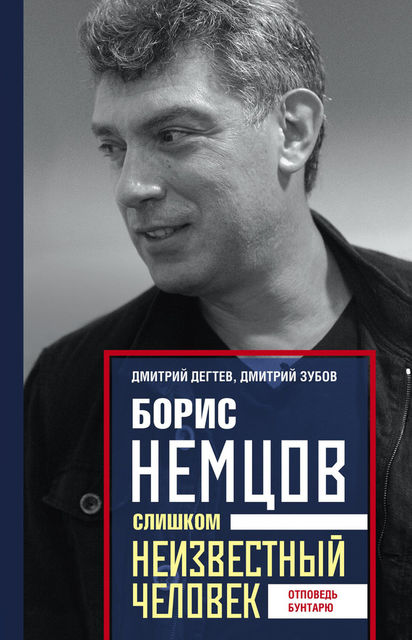 ДМИТРИЙ ДЕГТЕВ, ДМИТРИЙ ЗУБОВ

БОРИС НЕМЦОВ

СЛИШКОМ НЕИЗВЕСТНЫЙ ЧЕЛОВЕК

ОТПОВЕДЬ БУНТАРЮ